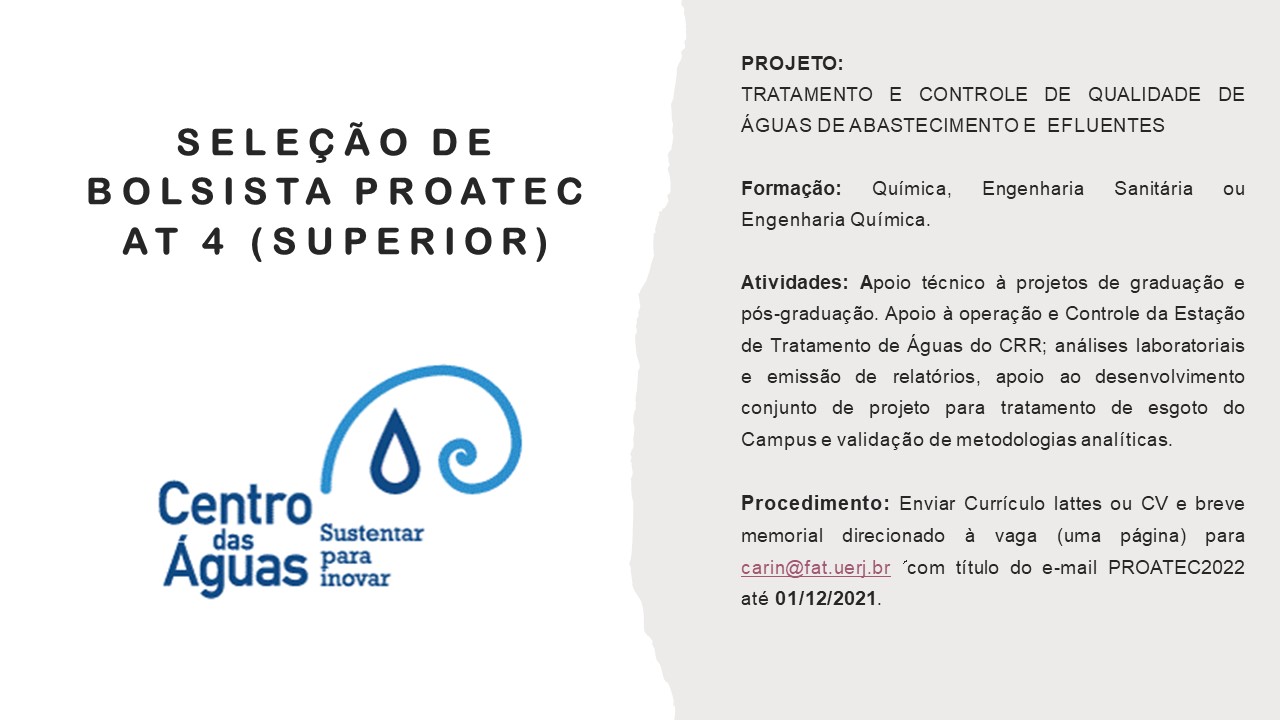 SELEÇÃO DE BOLSISTA PROATEC AT 4 (SUPERIOR)

Centro das Águas
Sustentar para inovar

PROJETO:
TRATAMENTO E CONTROLE DE QUALIDADE DE ÁGUAS DE ABASTECIMENTO E EFLUENTES

Formação: Química, Engenharia Sanitária ou Engenharia Química.

Atividades: Apoio técnico à projetos de graduação e pós-graduação. Apoio à operação e Controle da Estação de Tratamento de Águas do CRR; análises laboratoriais e emissão de relatórios, apoio ao desenvolvimento conjunto de projeto para tratamento de esgoto do Campus e validação de metodologias analíticas.

Procedimento: Enviar Currículo lattes ou CV e breve memorial direcionado à vaga (uma página) para carin@fat.uerj.br ´com título do e-mail PROATEC2022 até 01/12/2021.